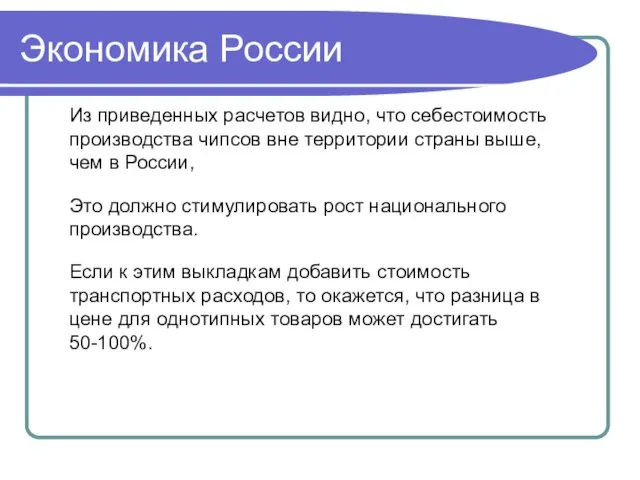 Экономика России

Из приведенных расчетов видно, что себестоимость производства чипсов вне территории страны выше, чем в России,

Это должно стимулировать рост национального производства.

Если к этим выкладкам добавить стоимость транспортных расходов, то окажется, что разница в цене для однотипных товаров может достигать 50-100%.